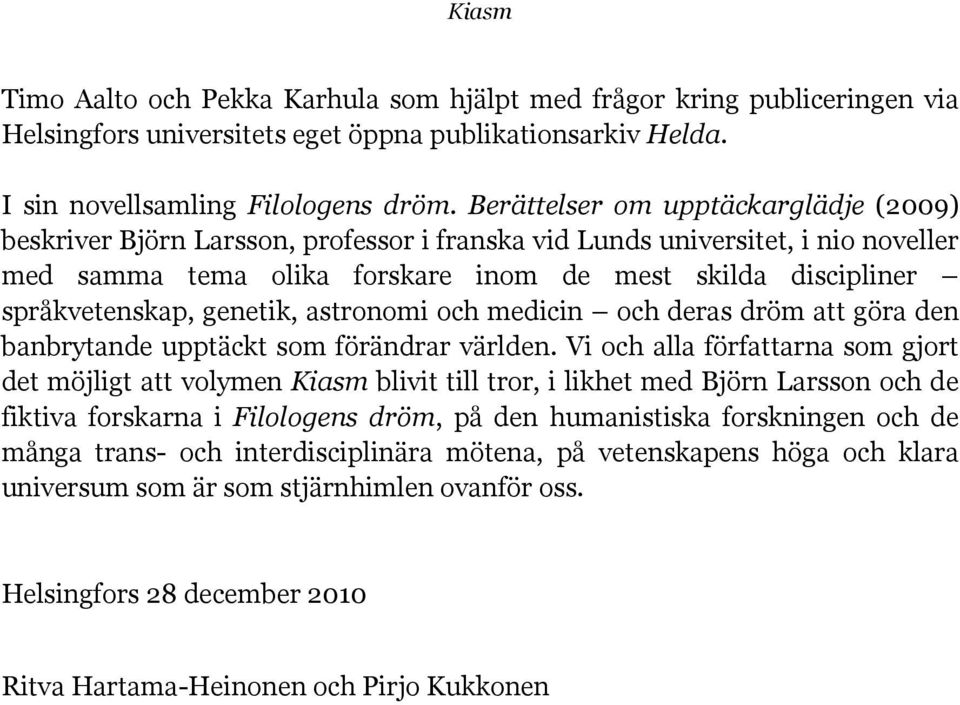 Kiasm

Timo Aalto och Pekka Karhula som hjälpt med frågor kring publiceringen via Helsingfors universitets eget öppna publikationsarkiv Helda.

I sin novellsamling Filologens dröm. Berättelser om upptäckarglädje (2009) beskriver Björn Larsson, professor i franska vid Lunds universitet, i nio noveller med samma tema olika forskare inom de mest skilda discipliner – språkvetenskap, genetik, astronomi och medicin – och deras dröm att göra den banbrytande upptäckt som förändrar världen. Vi och alla författarna som gjort det möjligt att volymen Kiasm blivit till tror, i likhet med Björn Larsson och de fiktiva forskarna i Filologens dröm, på den humanistiska forskningen och de många trans- och interdisciplinära mötena, på vetenskapens höga och klara universum som är som stjärnhimlen ovanför oss.

Helsingfors 28 december 2010

Ritva Hartama-Heinonen och Pirjo Kukkonen